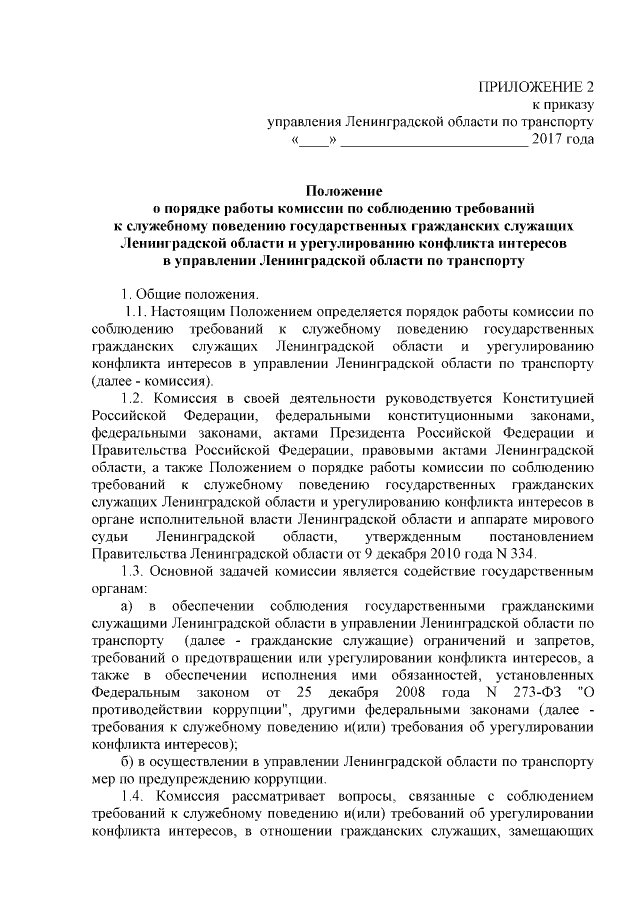 ПРИЛОЖЕНИЕ 2
к приказу
управления Ленинградской области по транспорту
«____» ________________________ 2017 года

Положение
о порядке работы комиссии по соблюдению требований
к служебному поведению государственных гражданских служащих
Ленинградской области и урегулированию конфликта интересов
в управлении Ленинградской области по транспорту

1. Общие положения.

1.1. Настоящим Положением определяется порядок работы комиссии по соблюдению требований к служебному поведению государственных гражданских служащих Ленинградской области и урегулированию конфликта интересов в управлении Ленинградской области по транспорту (далее - комиссия).

1.2. Комиссия в своей деятельности руководствуется Конституцией Российской Федерации, федеральными конституционными законами, федеральными законами, актами Президента Российской Федерации и Правительства Российской Федерации, правовыми актами Ленинградской области, а также Положением о порядке работы комиссии по соблюдению требований к служебному поведению государственных гражданских служащих Ленинградской области и урегулированию конфликта интересов в органе исполнительной власти Ленинградской области и аппарате мирового судьи Ленинградской области, утвержденным постановлением Правительства Ленинградской области от 9 декабря 2010 года N 334.

1.3. Основной задачей комиссии является содействие государственным органам:

а) в обеспечении соблюдения государственными гражданскими служащими Ленинградской области в управлении Ленинградской области по транспорту (далее - гражданские служащие) ограничений и запретов, требований о предотвращении или урегулировании конфликта интересов, а также в обеспечении исполнения ими обязанностей, установленных Федеральным законом от 25 декабря 2008 года N 273-ФЗ "О противодействии коррупции", другими федеральными законами (далее - требования к служебному поведению и(или) требования об урегулировании конфликта интересов);

б) в осуществлении в управлении Ленинградской области по транспорту мер по предупреждению коррупции.

1.4. Комиссия рассматривает вопросы, связанные с соблюдением требований к служебному поведению и(или) требований об урегулировании конфликта интересов, в отношении гражданских служащих, замещающих